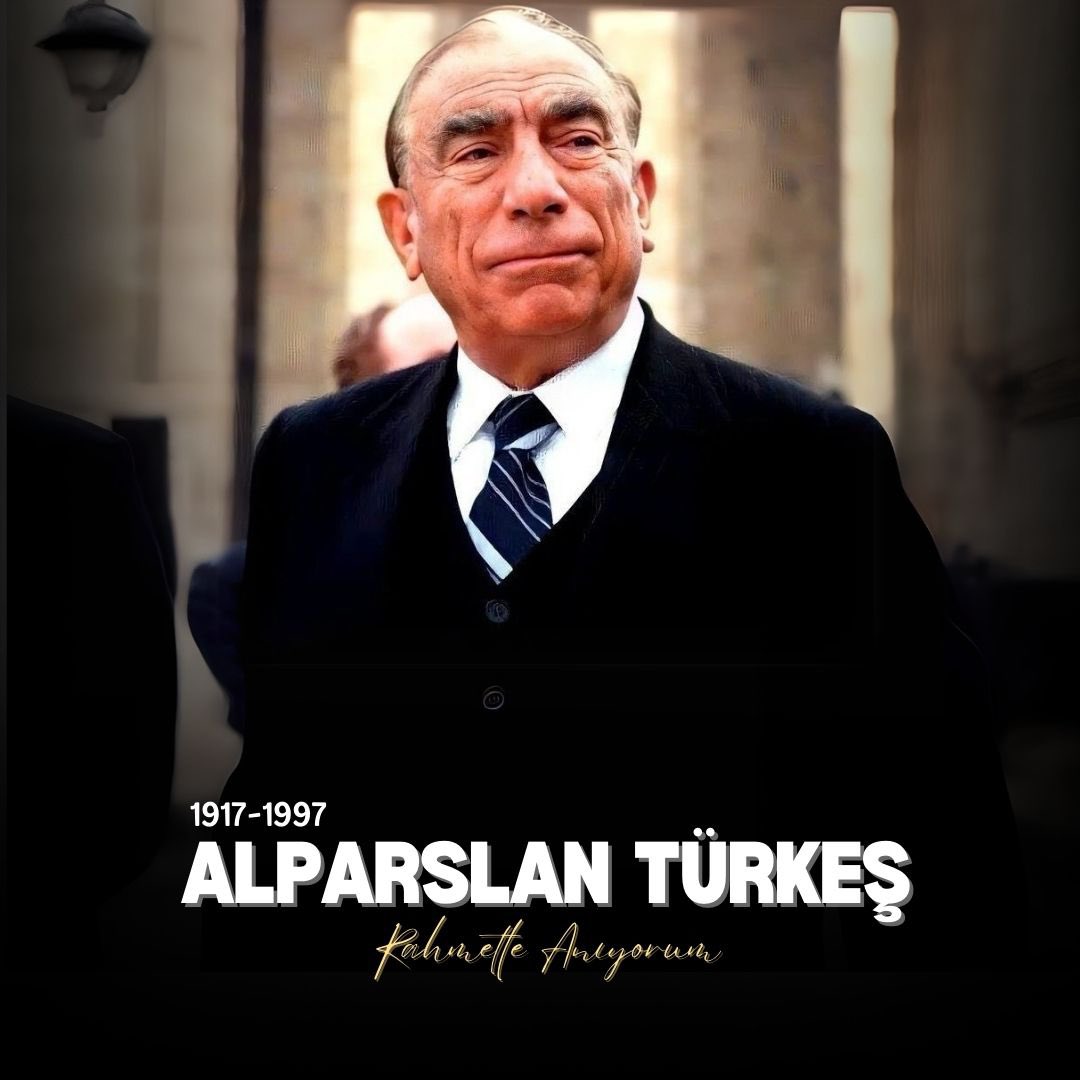 1917-1997
ALPARSLAN TÜRKEŞ
Rahmetle Anıyorum